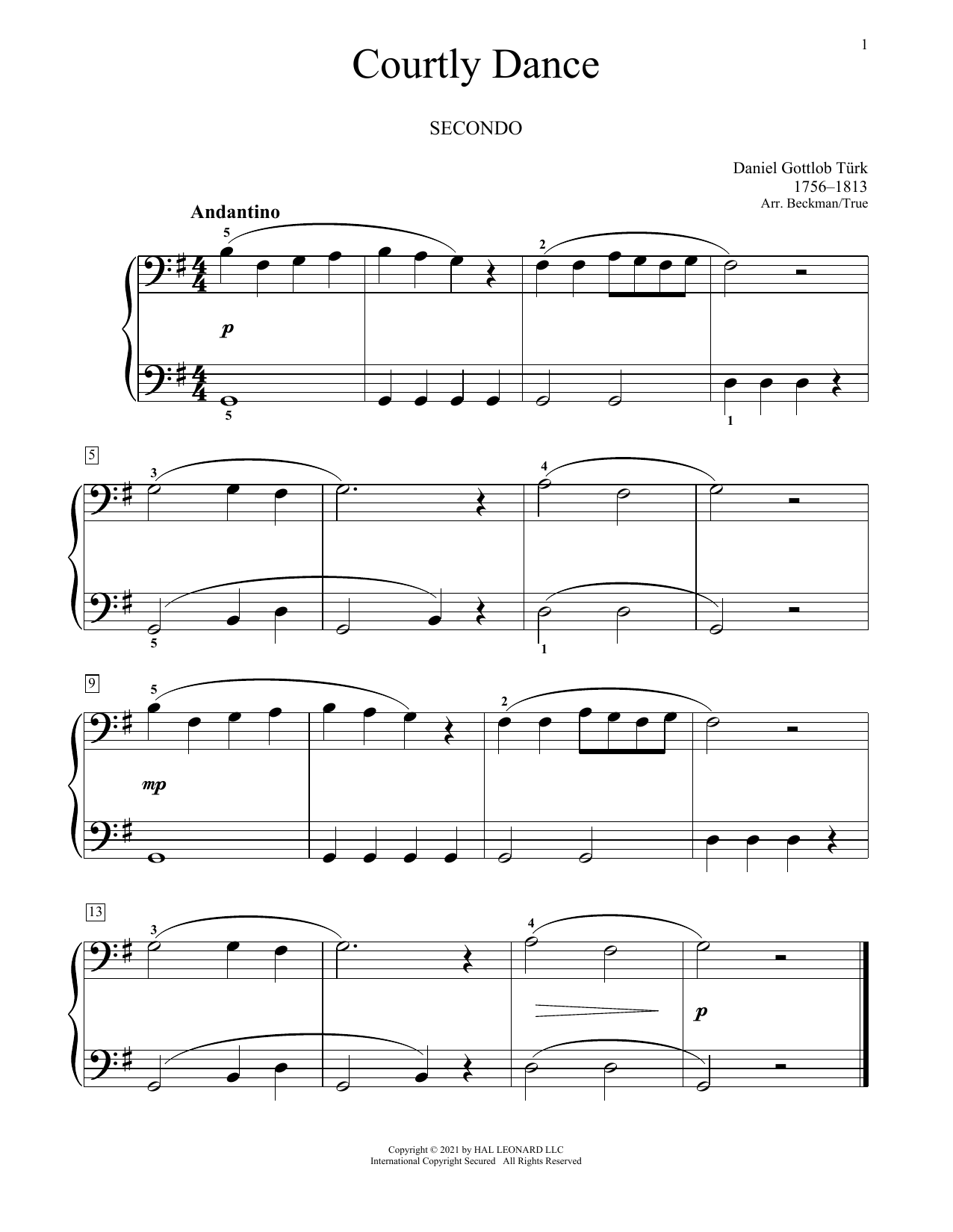 1

Courtly Dance

SECONDO

Daniel Gottlob Türk
1756–1813
Arr. Beckman/True

Andantino

5

2

p

5

1

5

3

4

5

1

9

5

2

mp

13

3

4

p

Copyright © 2021 by HAL LEONARD LLC
International Copyright Secured All Rights Reserved